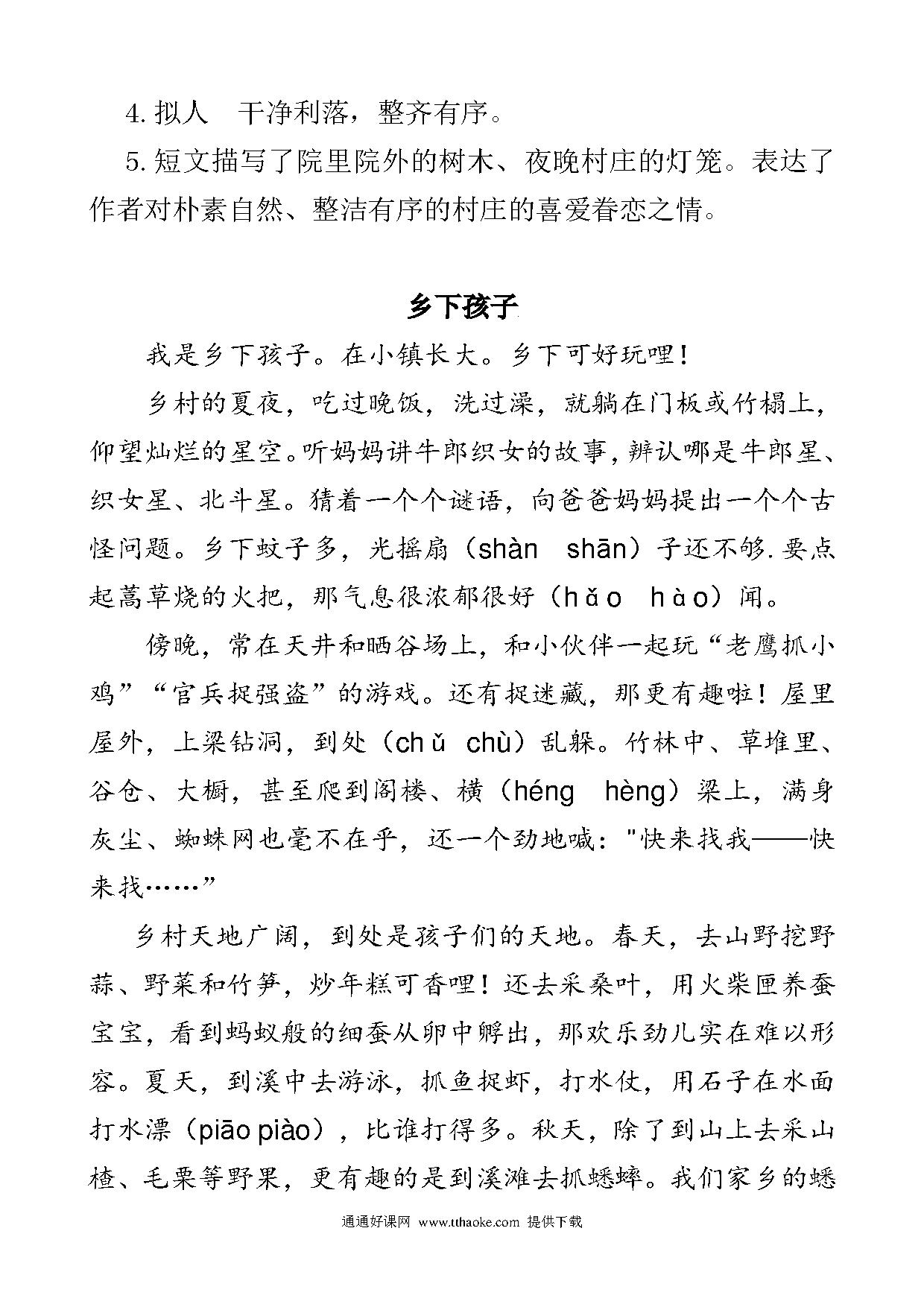 4. 拟人　干净利落，整齐有序。

5. 短文描写了院里院外的树木、夜晚村庄的灯笼。表达了作者对朴素自然、整洁有序的村庄的喜爱眷恋之情。

乡下孩子

我是乡下孩子。在小镇长大。乡下可好玩哩！

乡村的夏夜，吃过晚饭，洗过澡，就躺在门板或竹榻上，仰望灿烂的星空。听妈妈讲牛郎织女的故事，辨认哪是牛郎星、织女星、北斗星。猜着一个个谜语，向爸爸妈妈提出一个个古怪问题。乡下蚊子多，光摇扇（shàn　shān）子还不够.要点起蒿草烧的火把，那气息很浓郁很好（hǎo　hào）闻。

傍晚，常在天井和晒谷场上，和小伙伴一起玩“老鹰抓小鸡”“官兵捉强盗”的游戏。还有捉迷藏，那更有趣啦！屋里屋外，上梁钻洞，到处（chǔ　chù）乱躲。竹林中、草堆里、谷仓、大橱，甚至爬到阁楼、横（héng　hèng）梁上，满身灰尘、蜘蛛网也毫不在乎，还一个劲地喊："快来找我——快来找……”

乡村天地广阔，到处是孩子们的天地。春天，去山野挖野蒜、野菜和竹笋，炒年糕可香哩！还去采桑叶，用火柴匣养蚕宝宝，看到蚂蚁般的细蚕从卵中孵出，那欢乐劲儿实在难以形容。夏天，到溪中去游泳，抓鱼捉虾，打水仗，用石子在水面打水漂（piāo piào），比谁打得多。秋天，除了到山上去采山楂、毛栗等野果，更有趣的是到溪滩去抓蟋蟀。我们家乡的蟋

通通好课网 www.tthaoke.com 提供下载